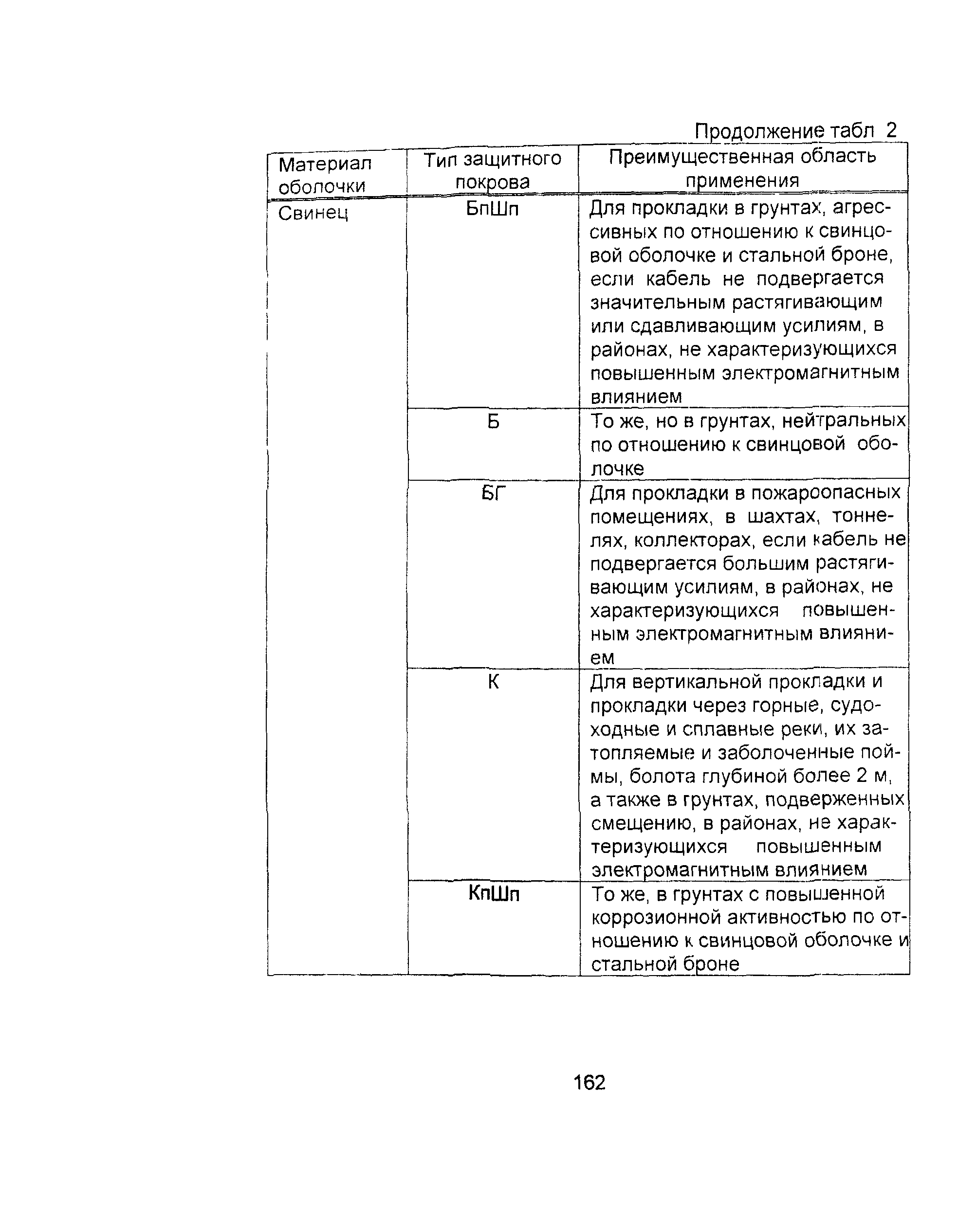 Продолжение табл 2

| Материал оболочки | Тип защитного покрова | Преимущественная область применения |
|---|---|---|
| Свинец | БпШп | Для прокладки в грунтах, агрессивных по отношению к свинцовой оболочке и стальной броне, если кабель не подвергается значительным растягивающим или сдавливающим усилиям, в районах, не характеризующихся повышенным электромагнитным влиянием |
| | Б | То же, но в грунтах, нейтральных по отношению к свинцовой оболочке |
| | БГ | Для прокладки в пожароопасных помещениях, в шахтах, тоннелях, коллекторах, если кабель не подвергается большим растягивающим усилиям, в районах, не характеризующихся повышенным электромагнитным влиянием |
| | К | Для вертикальной прокладки и прокладки через горные, судоходные и сплавные реки, их затопляемые и заболоченные поймы, болота глубиной более 2 м, а также в грунтах, подверженных смещению, в районах, не характеризующихся повышенным электромагнитным влиянием |
| | КпШп | То же, в грунтах с повышенной коррозионной активностью по отношению к свинцовой оболочке и стальной броне |

162